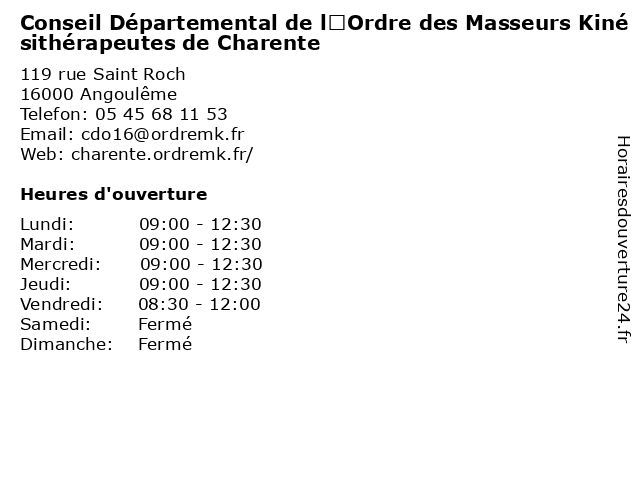 Conseil Départemental de l□Ordre des Masseurs Kinésithérapeutes de Charente

119 rue Saint Roch
16000 Angoulême
Telefon: 05 45 68 11 53
Email: cdo16@ordremk.fr
Web: charente.ordremk.fr/

Heures d'ouverture

Lundi: 09:00 - 12:30
Mardi: 09:00 - 12:30
Mercredi: 09:00 - 12:30
Jeudi: 09:00 - 12:30
Vendredi: 08:30 - 12:00
Samedi: Fermé
Dimanche: Fermé

Horairesdouverture24.fr